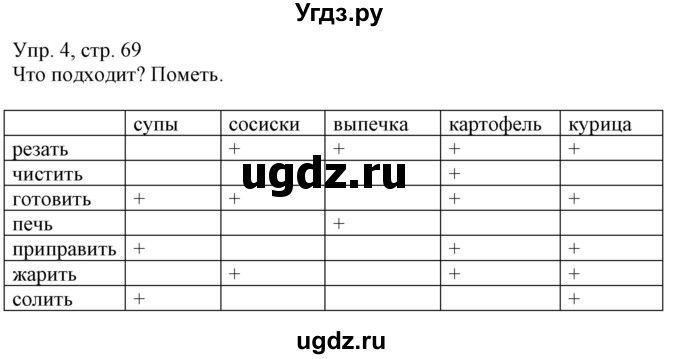 Угдз.ру

Упр. 4, стр. 69
Что подходит? Пометь.

| | супы | сосиски | выпечка | картофель | курица |
|---|---|---|---|---|---|
| резать | | + | + | + | + |
| чистить | | | | + | |
| готовить | + | + | | + | + |
| печь | | | + | | |
| приправить | + | | | + | + |
| жарить | | + | | + | + |
| солить | + | | | | + |

ugdz.ru

ugdz.ru